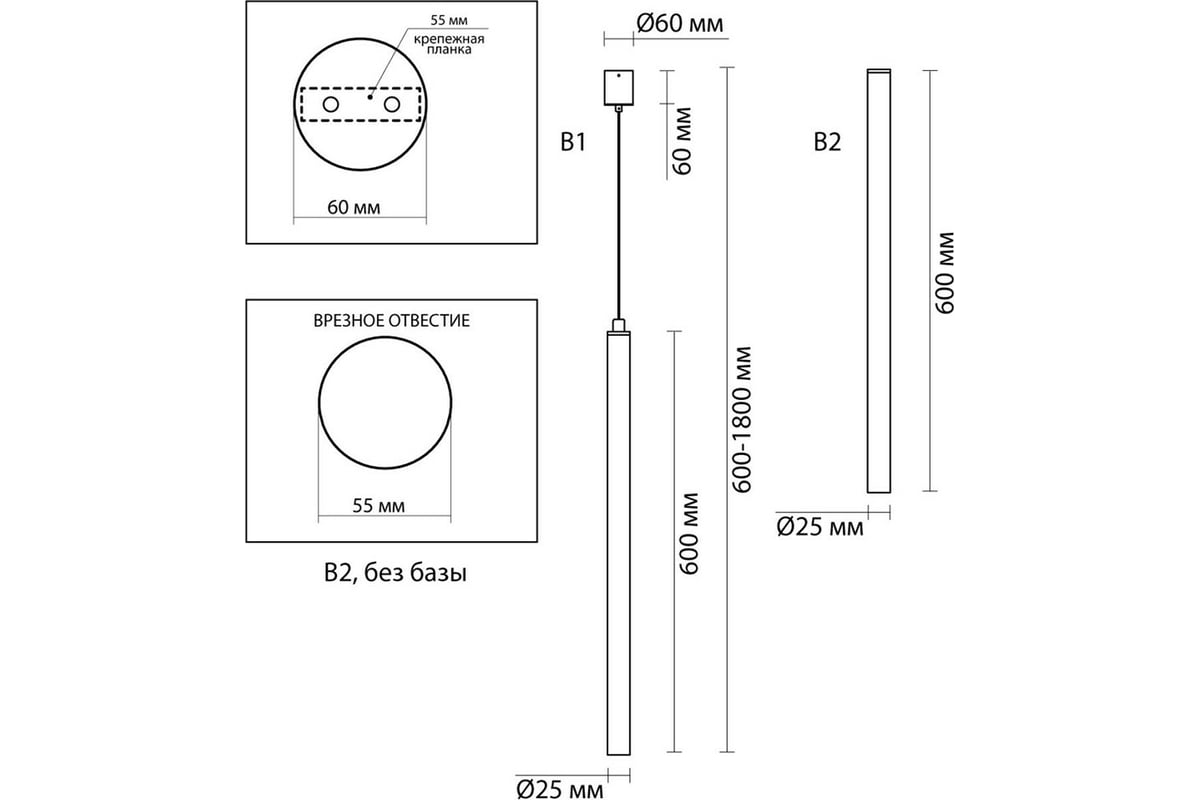 55 мм
крепежная планка

60 мм

ВРЕЗНОЕ ОТВЕСТИЕ

55 мм

B2, без базы

Ø60 мм

B1

60 мм

600 мм

600-1800 мм

Ø25 мм

B2

600 мм

Ø25 мм